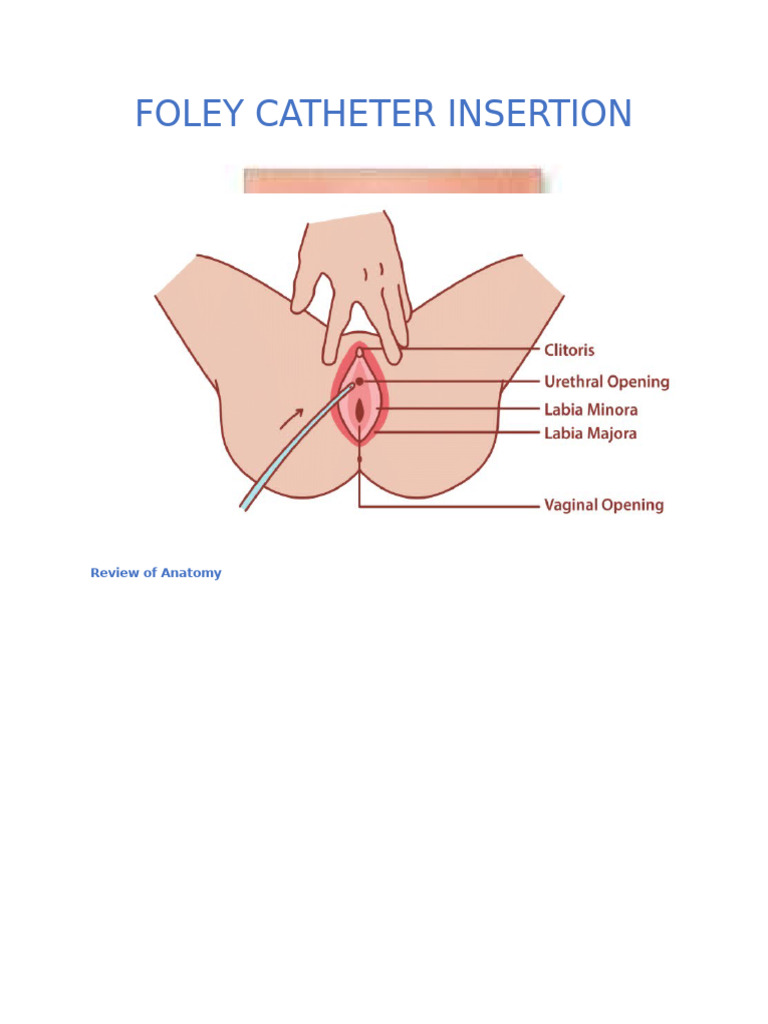 FOLEY CATHETER INSERTION

Clitoris
Urethral Opening
Labia Minora
Labia Majora
Vaginal Opening

Review of Anatomy